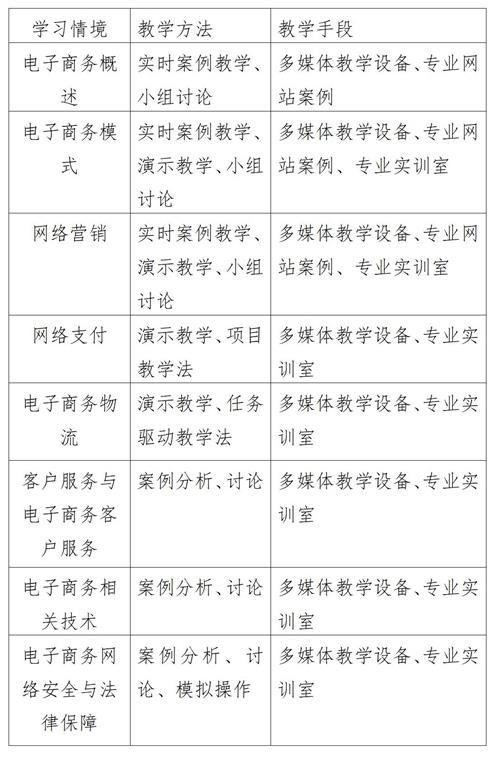 | 学习情境 | 教学方法 | 教学手段 |
|---|---|---|
| 电子商务概述 | 实时案例教学、小组讨论 | 多媒体教学设备、专业网站案例 |
| 电子商务模式 | 实时案例教学、演示教学、小组讨论 | 多媒体教学设备、专业网站案例、专业实训室 |
| 网络营销 | 实时案例教学、演示教学、小组讨论 | 多媒体教学设备、专业网站案例、专业实训室 |
| 网络支付 | 演示教学、项目教学法 | 多媒体教学设备、专业实训室 |
| 电子商务物流 | 演示教学、任务驱动教学法 | 多媒体教学设备、专业实训室 |
| 客户服务与电子商务客户服务 | 案例分析、讨论 | 多媒体教学设备、专业实训室 |
| 电子商务相关技术 | 案例分析、讨论 | 多媒体教学设备、专业实训室 |
| 电子商务网络安全与法律保障 | 案例分析、讨论、模拟操作 | 多媒体教学设备、专业实训室 |